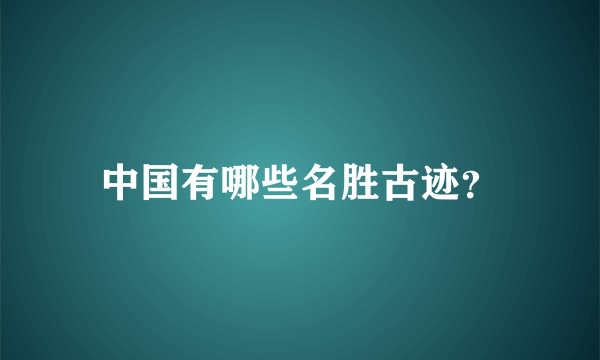 中国有哪些名胜古迹?